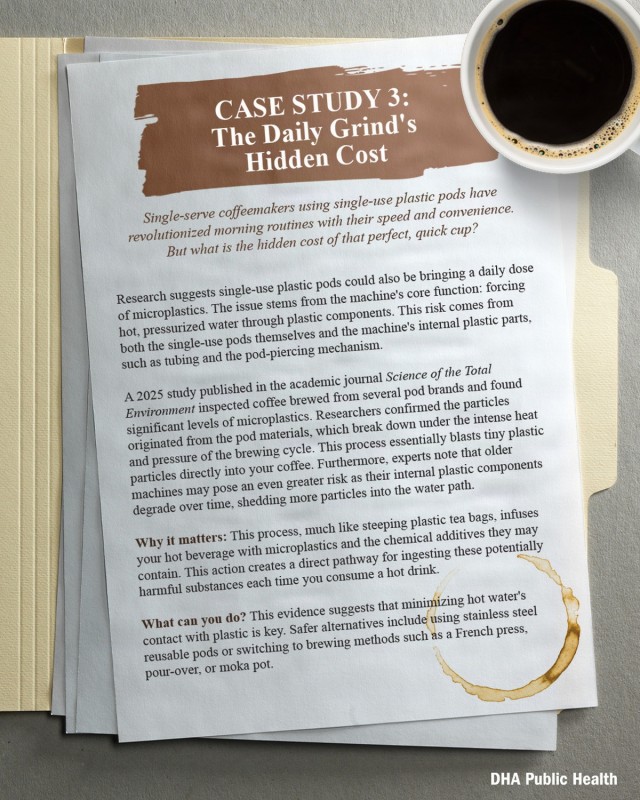 CASE STUDY 3:
The Daily Grind's Hidden Cost

Single-serve coffeemakers using single-use plastic pods have revolutionized morning routines with their speed and convenience. But what is the hidden cost of that perfect, quick cup?

Research suggests single-use plastic pods could also be bringing a daily dose of microplastics. The issue stems from the machine's core function: forcing hot, pressurized water through plastic components. This risk comes from both the single-use pods themselves and the machine's internal plastic parts, such as tubing and the pod-piercing mechanism.

A 2025 study published in the academic journal Science of the Total Environment inspected coffee brewed from several pod brands and found significant levels of microplastics. Researchers confirmed the particles originated from the pod materials, which break down under the intense heat and pressure of the brewing cycle. This process essentially blasts tiny plastic particles directly into your coffee. Furthermore, experts note that older machines may pose an even greater risk as their internal plastic components degrade over time, shedding more particles into the water path.

Why it matters: This process, much like steeping plastic tea bags, infuses your hot beverage with microplastics and the chemical additives they may contain. This action creates a direct pathway for ingesting these potentially harmful substances each time you consume a hot drink.

What can you do? This evidence suggests that minimizing hot water's contact with plastic is key. Safer alternatives include using stainless steel reusable pods or switching to brewing methods such as a French press, pour-over, or moka pot.

DHA Public Health